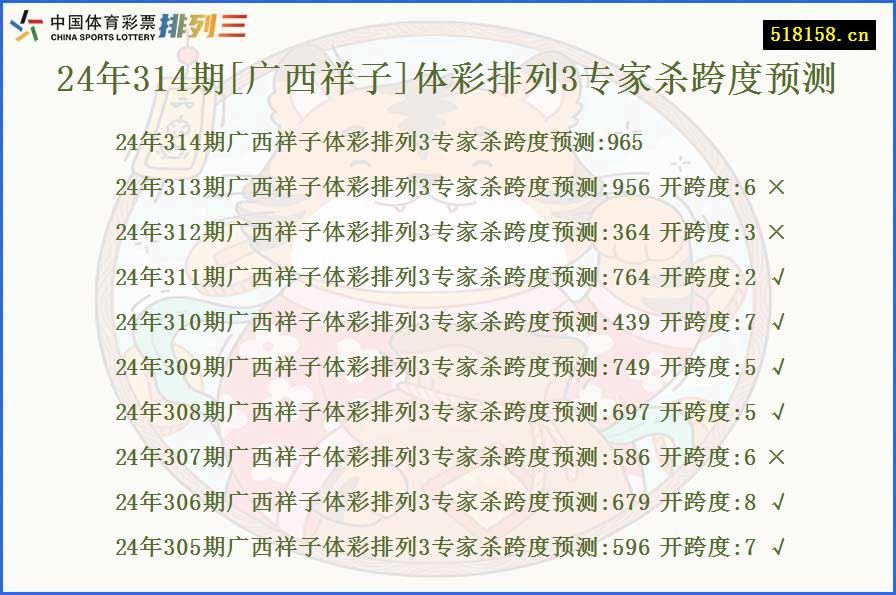 中国体育彩票 CHINA SPORTS LOTTERY 排列三

518158.cn

24年314期[广西祥子]体彩排列3专家杀跨度预测

24年314期广西祥子体彩排列3专家杀跨度预测:965

24年313期广西祥子体彩排列3专家杀跨度预测:956 开跨度:6 ×

24年312期广西祥子体彩排列3专家杀跨度预测:364 开跨度:3 ×

24年311期广西祥子体彩排列3专家杀跨度预测:764 开跨度:2 √

24年310期广西祥子体彩排列3专家杀跨度预测:439 开跨度:7 √

24年309期广西祥子体彩排列3专家杀跨度预测:749 开跨度:5 √

24年308期广西祥子体彩排列3专家杀跨度预测:697 开跨度:5 √

24年307期广西祥子体彩排列3专家杀跨度预测:586 开跨度:6 ×

24年306期广西祥子体彩排列3专家杀跨度预测:679 开跨度:8 √

24年305期广西祥子体彩排列3专家杀跨度预测:596 开跨度:7 √